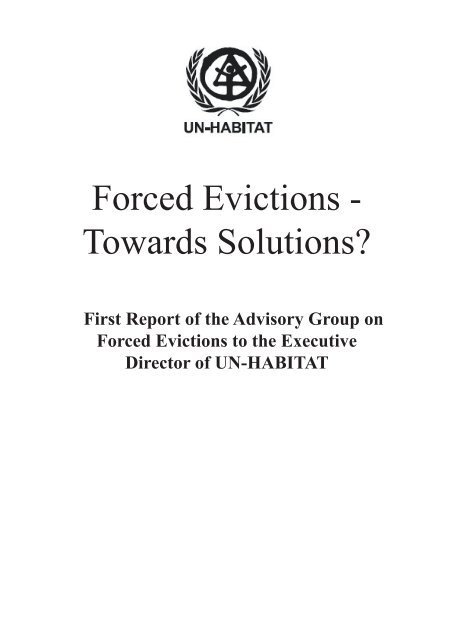 UN-HABITAT

Forced Evictions - Towards Solutions?

First Report of the Advisory Group on Forced Evictions to the Executive Director of UN-HABITAT